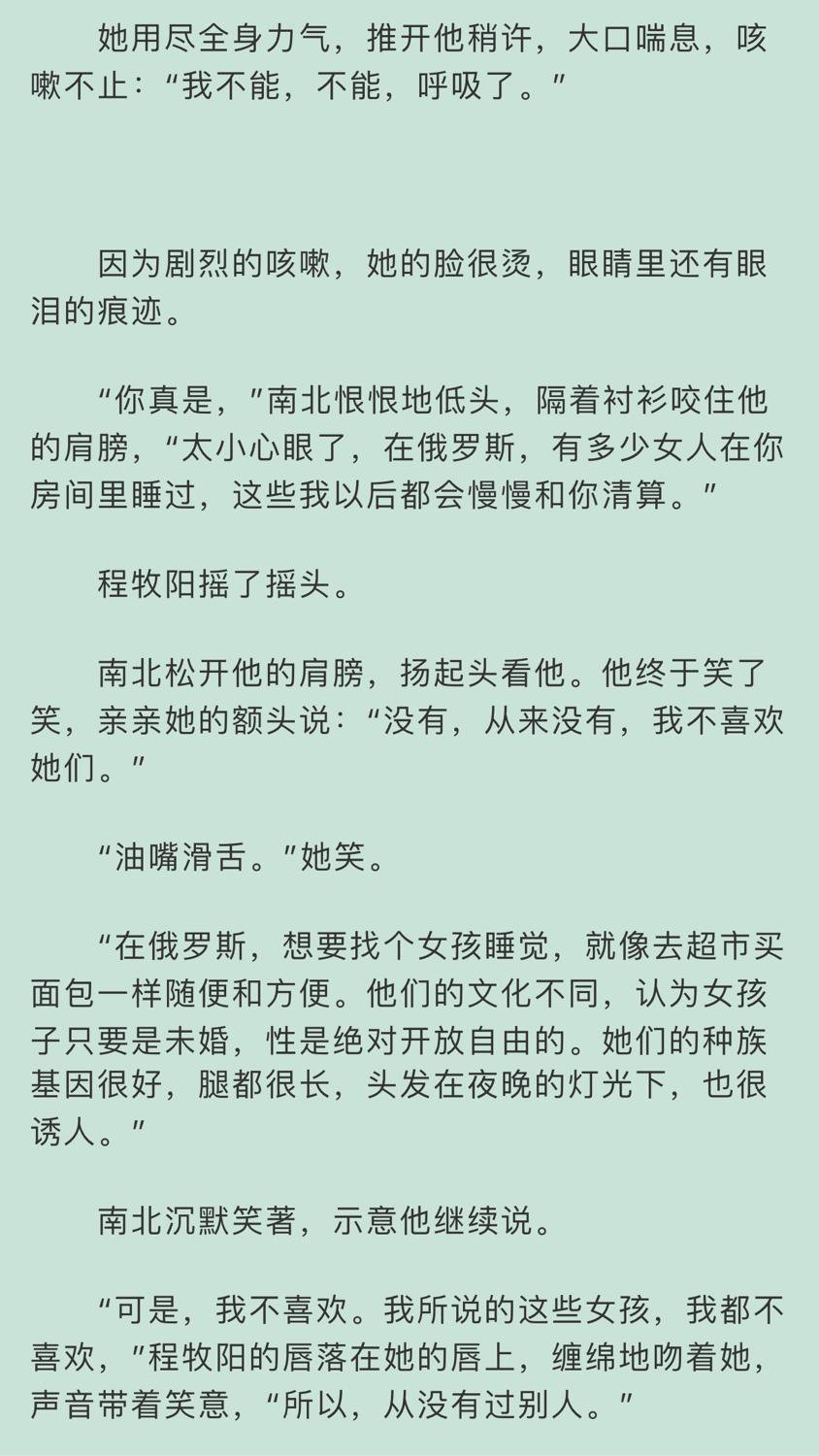 她用尽全身力气，推开他稍许，大口喘息，咳嗽不止：“我不能，不能，呼吸了。”

因为剧烈的咳嗽，她的脸很烫，眼睛里还有眼泪的痕迹。

“你真是，”南北恨恨地低头，隔着衬衫咬住他的肩膀，“太小心眼了，在俄罗斯，有多少女人在你房间里睡过，这些我以后都会慢慢和你清算。”

程牧阳摇了摇头。

南北松开他的肩膀，扬起头看他。他终于笑了笑，亲亲她的额头说：“没有，从来没有，我不喜欢她们。”

“油嘴滑舌。”她笑。

“在俄罗斯，想要找个女孩睡觉，就像去超市买面包一样随便和方便。他们的文化不同，认为女孩子只要是未婚，性是绝对开放自由的。她们的种族基因很好，腿都很长，头发在夜晚的灯光下，也很诱人。”

南北沉默笑著，示意他继续说。

“可是，我不喜欢。我所说的这些女孩，我都不喜欢，”程牧阳的唇落在她的唇上，缠绵地吻着她，声音带着笑意，“所以，从没有过别人。”